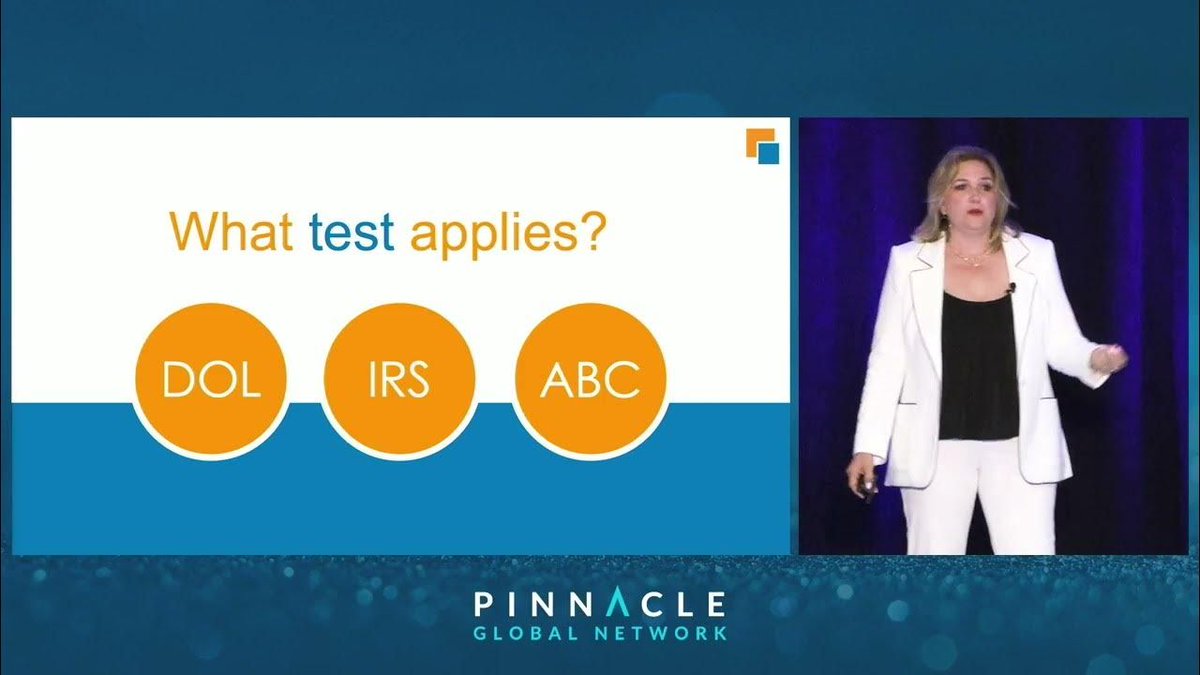 What test applies?

DOL

IRS

ABC

PINNACLE
GLOBAL NETWORK